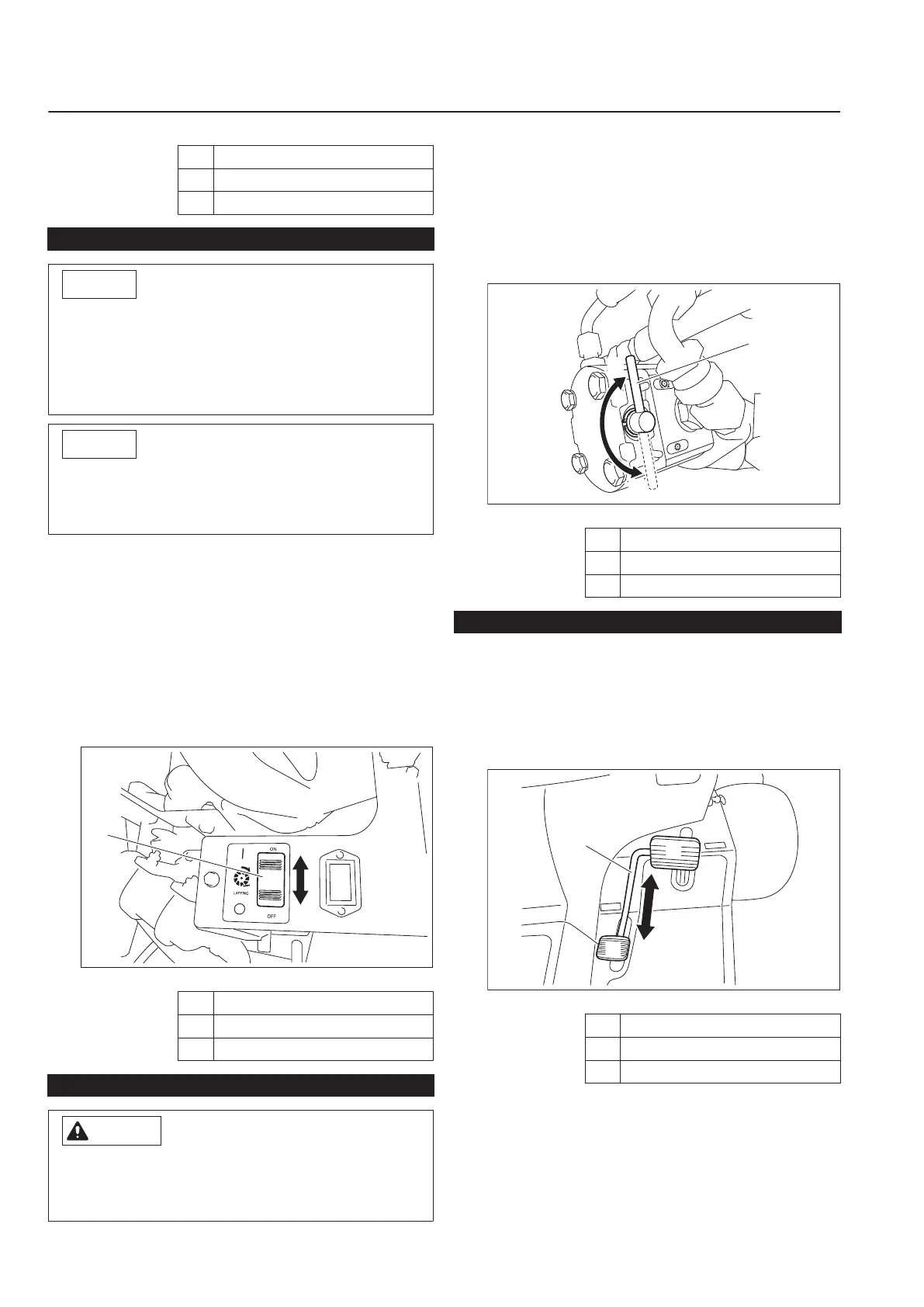 ON

LAPPING

OFF